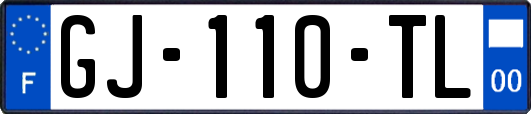 F

GJ-110-TL

00